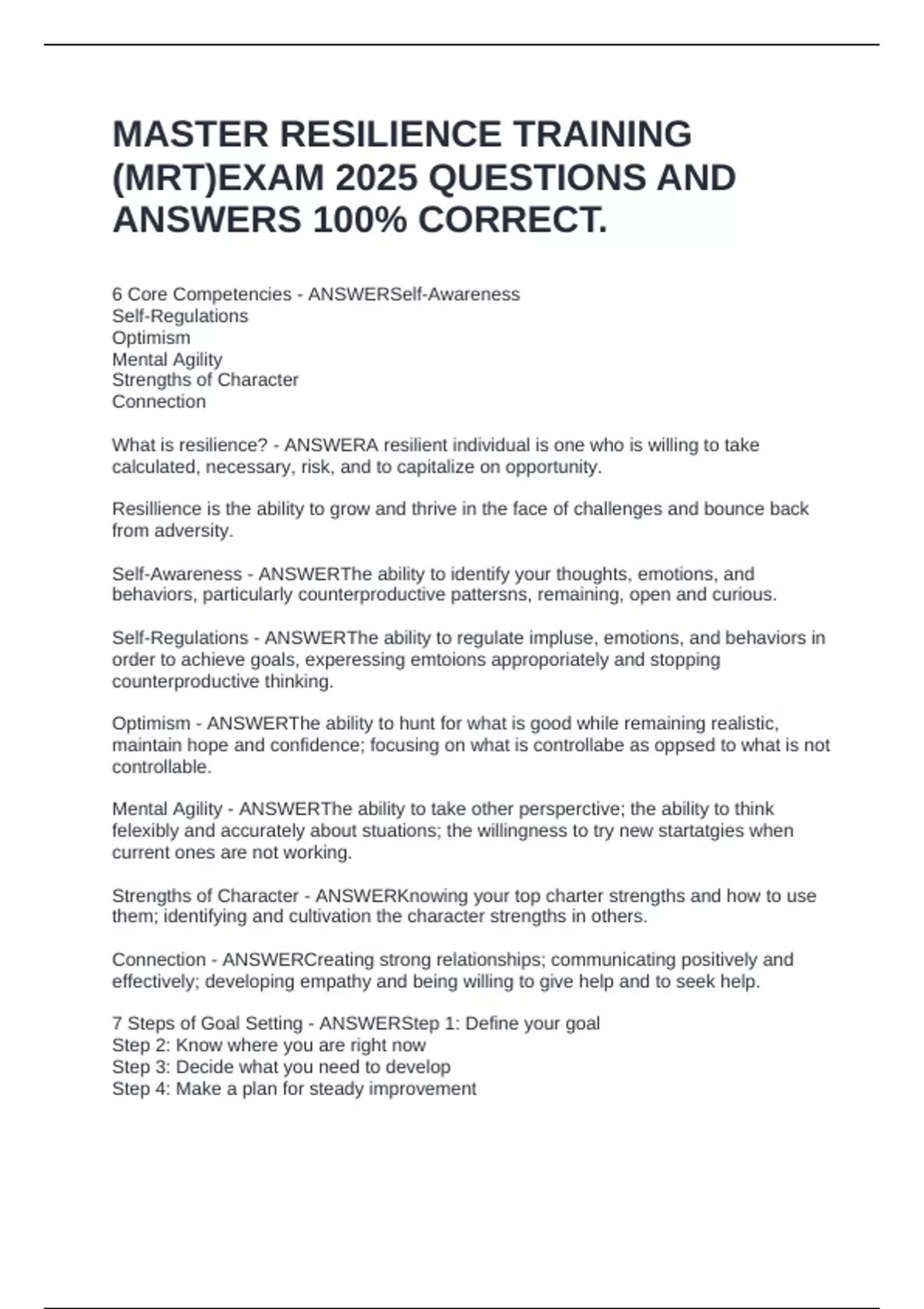 MASTER RESILIENCE TRAINING (MRT)EXAM 2025 QUESTIONS AND ANSWERS 100% CORRECT.

6 Core Competencies - ANSWERSelf-Awareness
Self-Regulations
Optimism
Mental Agility
Strengths of Character
Connection

What is resilience? - ANSWERA resilient individual is one who is willing to take calculated, necessary, risk, and to capitalize on opportunity.

Resillience is the ability to grow and thrive in the face of challenges and bounce back from adversity.

Self-Awareness - ANSWERThe ability to identify your thoughts, emotions, and behaviors, particularly counterproductive pattersns, remaining, open and curious.

Self-Regulations - ANSWERThe ability to regulate impluse, emotions, and behaviors in order to achieve goals, experessing emtoions approporiately and stopping counterproductive thinking.

Optimism - ANSWERThe ability to hunt for what is good while remaining realistic, maintain hope and confidence; focusing on what is controllabe as oppsed to what is not controllable.

Mental Agility - ANSWERThe ability to take other persperctive; the ability to think felexibly and accurately about stuations; the willingness to try new startatgies when current ones are not working.

Strengths of Character - ANSWERKnowing your top charter strengths and how to use them; identifying and cultivation the character strengths in others.

Connection - ANSWERCreating strong relationships; communicating positively and effectively; developing empathy and being willing to give help and to seek help.

7 Steps of Goal Setting - ANSWERStep 1: Define your goal
Step 2: Know where you are right now
Step 3: Decide what you need to develop
Step 4: Make a plan for steady improvement